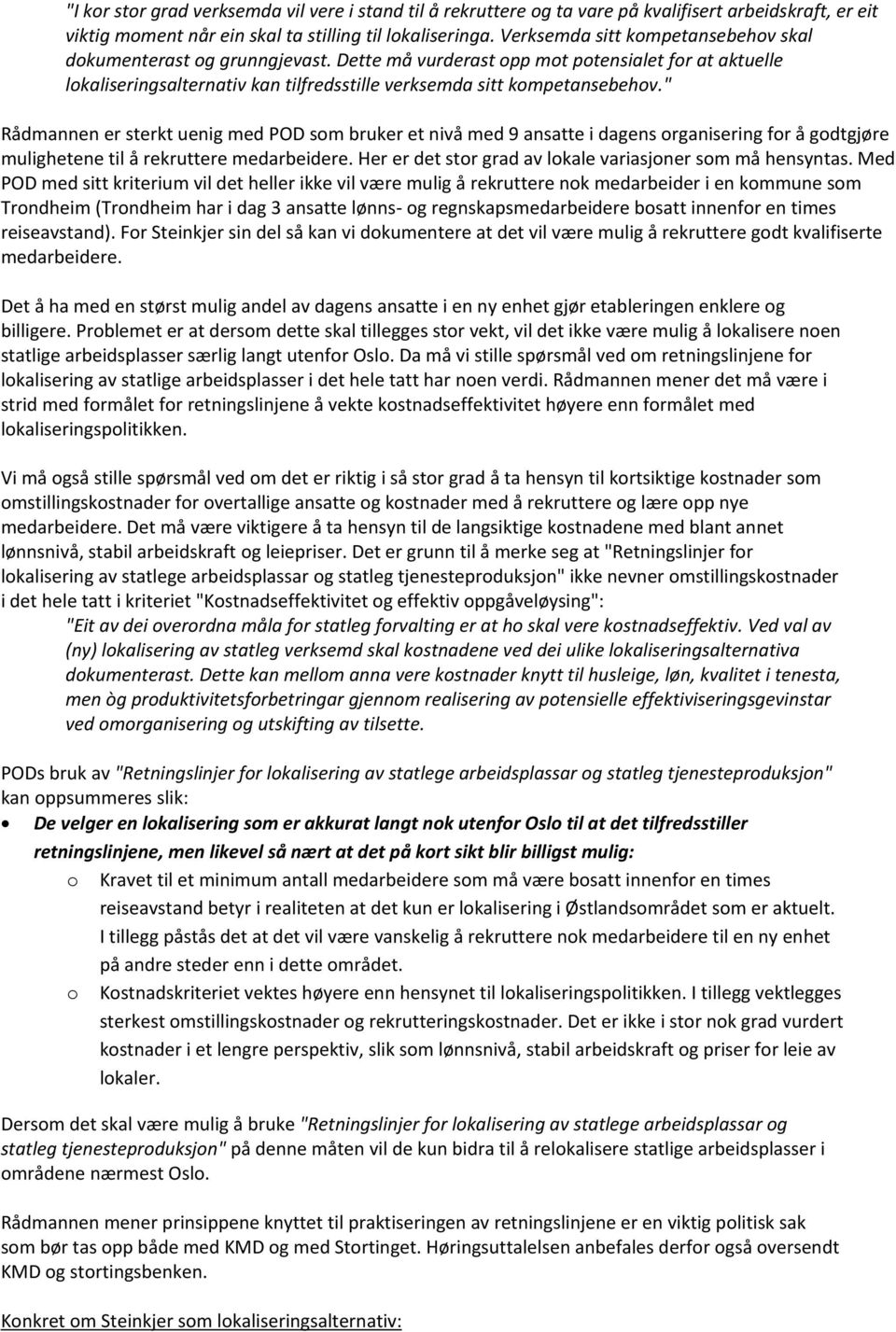 "I kor stor grad verksemda vil vere i stand til å rekruttere og ta vare på kvalifisert arbeidskraft, er eit viktig moment når ein skal ta stilling til lokaliseringa. Verksemda sitt kompetansebehov skal dokumenterast og grunngjevast. Dette må vurderast opp mot potensialet for at aktuelle lokaliseringsalternativ kan tilfredsstille verksemda sitt kompetansebehov."

Rådmannen er sterkt uenig med POD som bruker et nivå med 9 ansatte i dagens organisering for å godtgjøre mulighetene til å rekruttere medarbeidere. Her er det stor grad av lokale variasjoner som må hensyntas. Med POD med sitt kriterium vil det heller ikke vil være mulig å rekruttere nok medarbeider i en kommune som Trondheim (Trondheim har i dag 3 ansatte lønns- og regnskapsmedarbeidere bosatt innenfor en times reiseavstand). For Steinkjer sin del så kan vi dokumentere at det vil være mulig å rekruttere godt kvalifiserte medarbeidere.

Det å ha med en størst mulig andel av dagens ansatte i en ny enhet gjør etableringen enklere og billigere. Problemet er at dersom dette skal tillegges stor vekt, vil det ikke være mulig å lokalisere noen statlige arbeidsplasser særlig langt utenfor Oslo. Da må vi stille spørsmål ved om retningslinjene for lokalisering av statlige arbeidsplasser i det hele tatt har noen verdi. Rådmannen mener det må være i strid med formålet for retningslinjene å vekte kostnadseffektivitet høyere enn formålet med lokaliseringspolitikken.

Vi må også stille spørsmål ved om det er riktig i så stor grad å ta hensyn til kortsiktige kostnader som omstillingskostnader for overtallige ansatte og kostnader med å rekruttere og lære opp nye medarbeidere. Det må være viktigere å ta hensyn til de langsiktige kostnadene med blant annet lønnsnivå, stabil arbeidskraft og leiepriser. Det er grunn til å merke seg at "Retningslinjer for lokalisering av statlege arbeidsplassar og statleg tjenesteproduksjon" ikke nevner omstillingskostnader i det hele tatt i kriteriet "Kostnadseffektivitet og effektiv oppgåveløysing":
"Eit av dei overordna måla for statleg forvalting er at ho skal vere kostnadseffektiv. Ved val av (ny) lokalisering av statleg verksemd skal kostnadene ved dei ulike lokaliseringsalternativa dokumenterast. Dette kan mellom anna vere kostnader knytt til husleige, løn, kvalitet i tenesta, men òg produktivitetsforbetringar gjennom realisering av potensielle effektiviseringsgevinstar ved omorganisering og utskifting av tilsette.

PODs bruk av "Retningslinjer for lokalisering av statlege arbeidsplassar og statleg tjenesteproduksjon" kan oppsummeres slik:
• De velger en lokalisering som er akkurat langt nok utenfor Oslo til at det tilfredsstiller retningslinjene, men likevel så nært at det på kort sikt blir billigst mulig:
o Kravet til et minimum antall medarbeidere som må være bosatt innenfor en times reiseavstand betyr i realiteten at det kun er lokalisering i Østlandsområdet som er aktuelt. I tillegg påstås det at det vil være vanskelig å rekruttere nok medarbeidere til en ny enhet på andre steder enn i dette området.
o Kostnadskriteriet vektes høyere enn hensynet til lokaliseringspolitikken. I tillegg vektlegges sterkest omstillingskostnader og rekrutteringskostnader. Det er ikke i stor nok grad vurdert kostnader i et lengre perspektiv, slik som lønnsnivå, stabil arbeidskraft og priser for leie av lokaler.

Dersom det skal være mulig å bruke "Retningslinjer for lokalisering av statlege arbeidsplassar og statleg tjenesteproduksjon" på denne måten vil de kun bidra til å relokalisere statlige arbeidsplasser i områdene nærmest Oslo.

Rådmannen mener prinsippene knyttet til praktiseringen av retningslinjene er en viktig politisk sak som bør tas opp både med KMD og med Stortinget. Høringsuttalelsen anbefales derfor også oversendt KMD og stortingsbenken.

Konkret om Steinkjer som lokaliseringsalternativ: